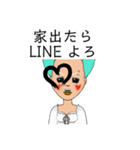 家出たら
LINE よろ